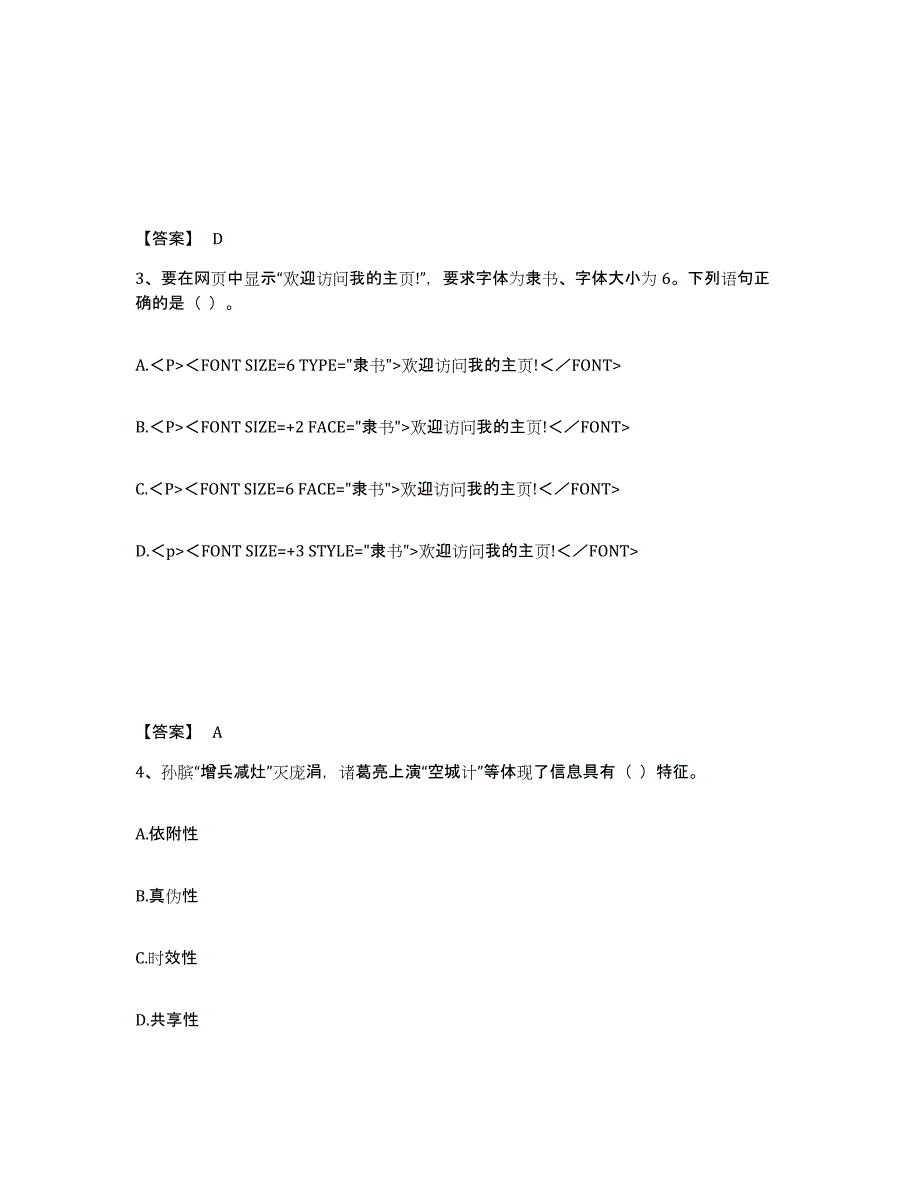 【答案】 D

3、要在网页中显示“欢迎访问我的主页!”，要求字体为隶书、字体大小为 6。下列语句正确的是（ ）。

A.＜P>＜FONT SIZE=6 TYPE="隶书">欢迎访问我的主页!＜／FONT>

B.＜P>＜FONT SIZE=+2 FACE="隶书">欢迎访问我的主页!＜／FONT>

C.＜P>＜FONT SIZE=6 FACE="隶书">欢迎访问我的主页!＜／FONT>

D.＜p>＜FONT SIZE=+3 STYLE="隶书">欢迎访问我的主页!＜／FONT>

【答案】 A

4、孙膑“增兵减灶”灭庞涓，诸葛亮上演“空城计”等体现了信息具有（ ）特征。

A.依附性

B.真伪性

C.时效性

D.共享性